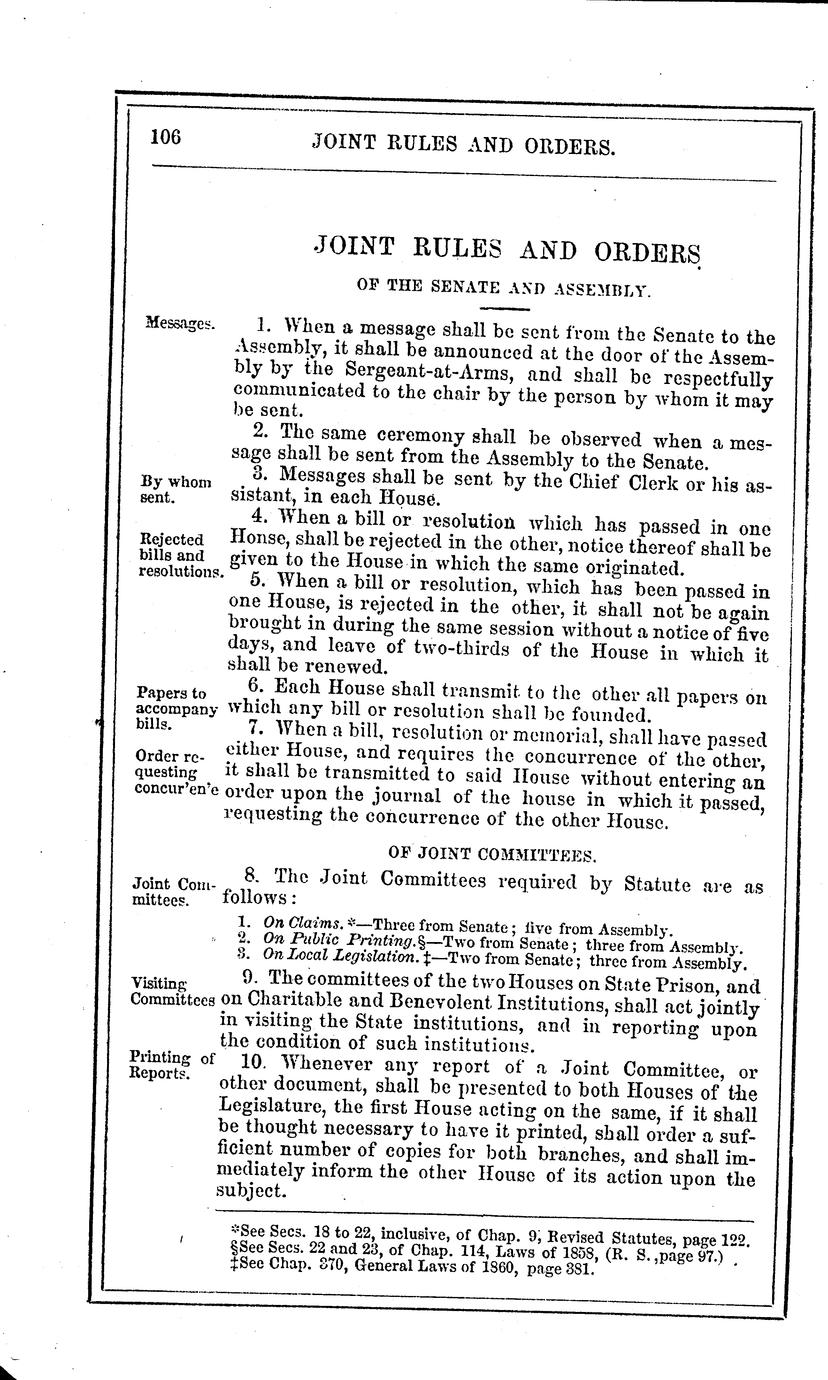 106 JOINT RULES AND ORDERS.

JOINT RULES AND ORDERS

OF THE SENATE AND ASSEMBLY.

Messages. 1. When a message shall be sent from the Senate to the Assembly, it shall be announced at the door of the Assembly by the Sergeant-at-Arms, and shall be respectfully communicated to the chair by the person by whom it may be sent.

2. The same ceremony shall be observed when a message shall be sent from the Assembly to the Senate.

By whom sent. 3. Messages shall be sent by the Chief Clerk or his assistant, in each House.

Rejected bills and resolutions. 4. When a bill or resolution which has passed in one Honse, shall be rejected in the other, notice thereof shall be given to the House in which the same originated.

5. When a bill or resolution, which has been passed in one House, is rejected in the other, it shall not be again brought in during the same session without a notice of five days, and leave of two-thirds of the House in which it shall be renewed.

Papers to accompany bills. 6. Each House shall transmit to the other all papers on which any bill or resolution shall be founded.

Order requesting concur'en'e 7. When a bill, resolution or memorial, shall have passed either House, and requires the concurrence of the other, it shall be transmitted to said House without entering an order upon the journal of the house in which it passed, requesting the concurrence of the other House.

OF JOINT COMMITTEES.

Joint Committees. 8. The Joint Committees required by Statute are as follows:

1. On Claims.*—Three from Senate; five from Assembly.
2. On Public Printing.§—Two from Senate; three from Assembly.
3. On Local Legislation.‡—Two from Senate; three from Assembly.

Visiting Committees 9. The committees of the two Houses on State Prison, and on Charitable and Benevolent Institutions, shall act jointly in visiting the State institutions, and in reporting upon the condition of such institutions.

Printing of Reports. 10. Whenever any report of a Joint Committee, or other document, shall be presented to both Houses of the Legislature, the first House acting on the same, if it shall be thought necessary to have it printed, shall order a sufficient number of copies for both branches, and shall immediately inform the other House of its action upon the subject.

*See Secs. 18 to 22, inclusive, of Chap. 9, Revised Statutes, page 122.
§See Secs. 22 and 23, of Chap. 114, Laws of 1858, (R. S., page 97.)
‡See Chap. 370, General Laws of 1860, page 381.